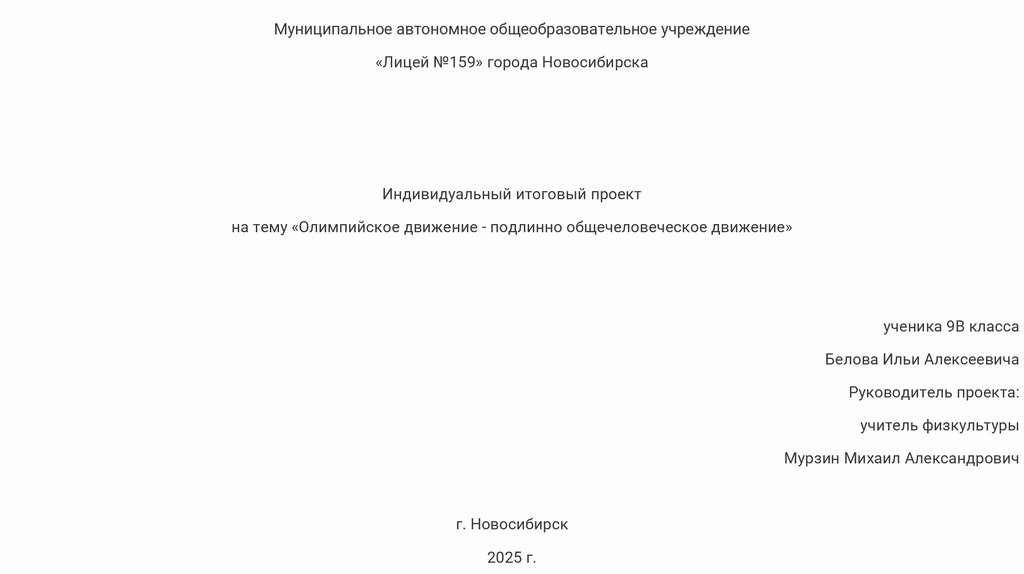 Муниципальное автономное общеобразовательное учреждение

«Лицей №159» города Новосибирска

Индивидуальный итоговый проект

на тему «Олимпийское движение - подлинно общечеловеческое движение»

ученика 9В класса

Белова Ильи Алексеевича

Руководитель проекта:

учитель физкультуры

Мурзин Михаил Александрович

г. Новосибирск

2025 г.